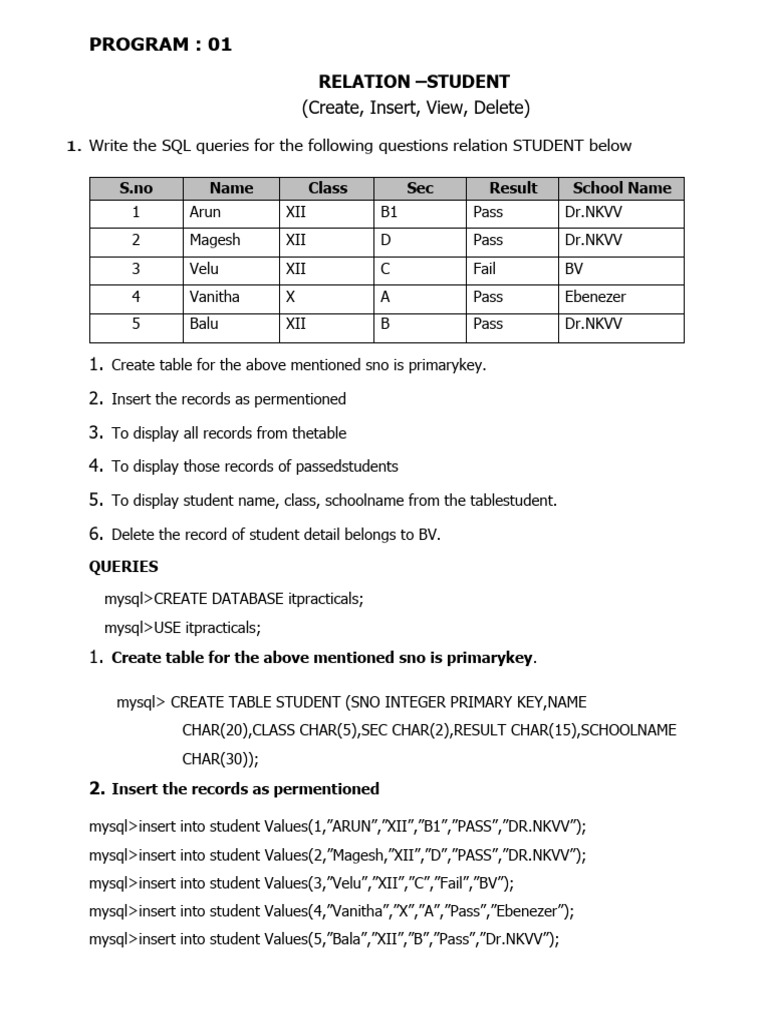 PROGRAM : 01

RELATION –STUDENT
(Create, Insert, View, Delete)

1. Write the SQL queries for the following questions relation STUDENT below

| S.no | Name | Class | Sec | Result | School Name |
|---|---|---|---|---|---|
| 1 | Arun | XII | B1 | Pass | Dr.NKVV |
| 2 | Magesh | XII | D | Pass | Dr.NKVV |
| 3 | Velu | XII | C | Fail | BV |
| 4 | Vanitha | X | A | Pass | Ebenezer |
| 5 | Balu | XII | B | Pass | Dr.NKVV |

1. Create table for the above mentioned sno is primarykey.
2. Insert the records as permentioned
3. To display all records from thetable
4. To display those records of passedstudents
5. To display student name, class, schoolname from the tablestudent.
6. Delete the record of student detail belongs to BV.

QUERIES

mysql>CREATE DATABASE itpracticals;
mysql>USE itpracticals;

1. Create table for the above mentioned sno is primarykey.

mysql> CREATE TABLE STUDENT (SNO INTEGER PRIMARY KEY,NAME CHAR(20),CLASS CHAR(5),SEC CHAR(2),RESULT CHAR(15),SCHOOLNAME CHAR(30));

2. Insert the records as permentioned

mysql>insert into student Values(1,"ARUN","XII","B1","PASS","DR.NKVV");
mysql>insert into student Values(2,"Magesh,"XII","D","PASS","DR.NKVV");
mysql>insert into student Values(3,"Velu","XII","C","Fail","BV");
mysql>insert into student Values(4,"Vanitha","X","A","Pass","Ebenezer");
mysql>insert into student Values(5,"Bala","XII","B","Pass","Dr.NKVV");